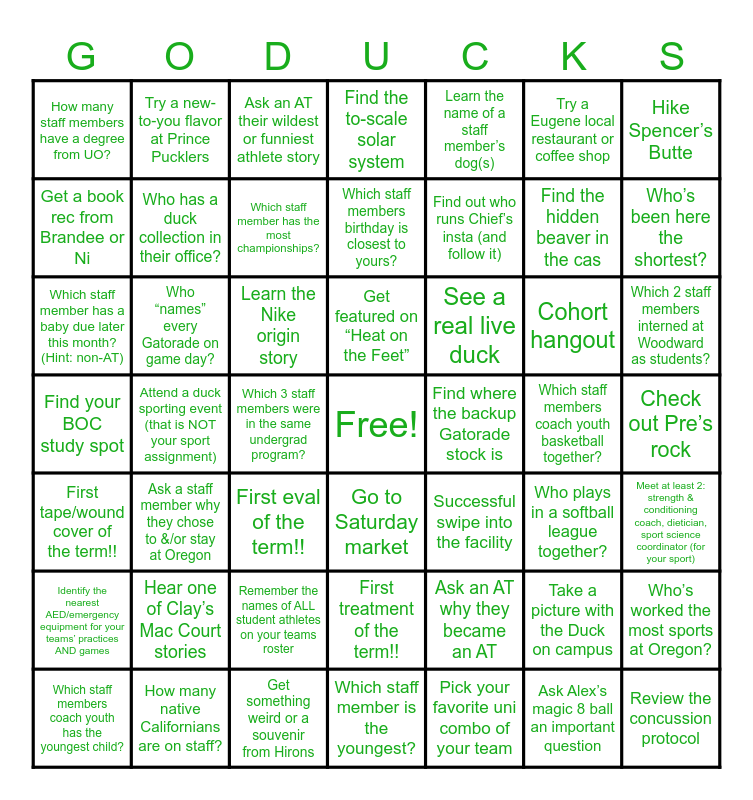 | G | O | D | U | C | K | S |
|---|---|---|---|---|---|---|
| How many staff members have a degree from UO? | Try a new-to-you flavor at Prince Pucklers | Ask an AT their wildest or funniest athlete story | Find the to-scale solar system | Learn the name of a staff member's dog(s) | Try a Eugene local restaurant or coffee shop | Hike Spencer's Butte |
| Get a book rec from Brandee or Ni | Who has a duck collection in their office? | Which staff member has the most championships? | Which staff members birthday is closest to yours? | Find out who runs Chief's insta (and follow it) | Find the hidden beaver in the cas | Who's been here the shortest? |
| Which staff member has a baby due later this month? (Hint: non-AT) | Who "names" every Gatorade on game day? | Learn the Nike origin story | Get featured on "Heat on the Feet" | See a real live duck | Cohort hangout | Which 2 staff members interned at Woodward as students? |
| Find your BOC study spot | Attend a duck sporting event (that is NOT your sport assignment) | Which 3 staff members were in the same undergrad program? | Free! | Find where the backup Gatorade stock is | Which staff members coach youth basketball together? | Check out Pre's rock |
| First tape/wound cover of the term!! | Ask a staff member why they chose to &/or stay at Oregon | First eval of the term!! | Go to Saturday market | Successful swipe into the facility | Who plays in a softball league together? | Meet at least 2: strength & conditioning coach, dietician, sport science coordinator (for your sport) |
| Identify the nearest AED/emergency equipment for your teams' practices AND games | Hear one of Clay's Mac Court stories | Remember the names of ALL student athletes on your teams roster | First treatment of the term!! | Ask an AT why they became an AT | Take a picture with the Duck on campus | Who's worked the most sports at Oregon? |
| Which staff members coach youth has the youngest child? | How many native Californians are on staff? | Get something weird or a souvenir from Hirons | Which staff member is the youngest? | Pick your favorite uni combo of your team | Ask Alex's magic 8 ball an important question | Review the concussion protocol |